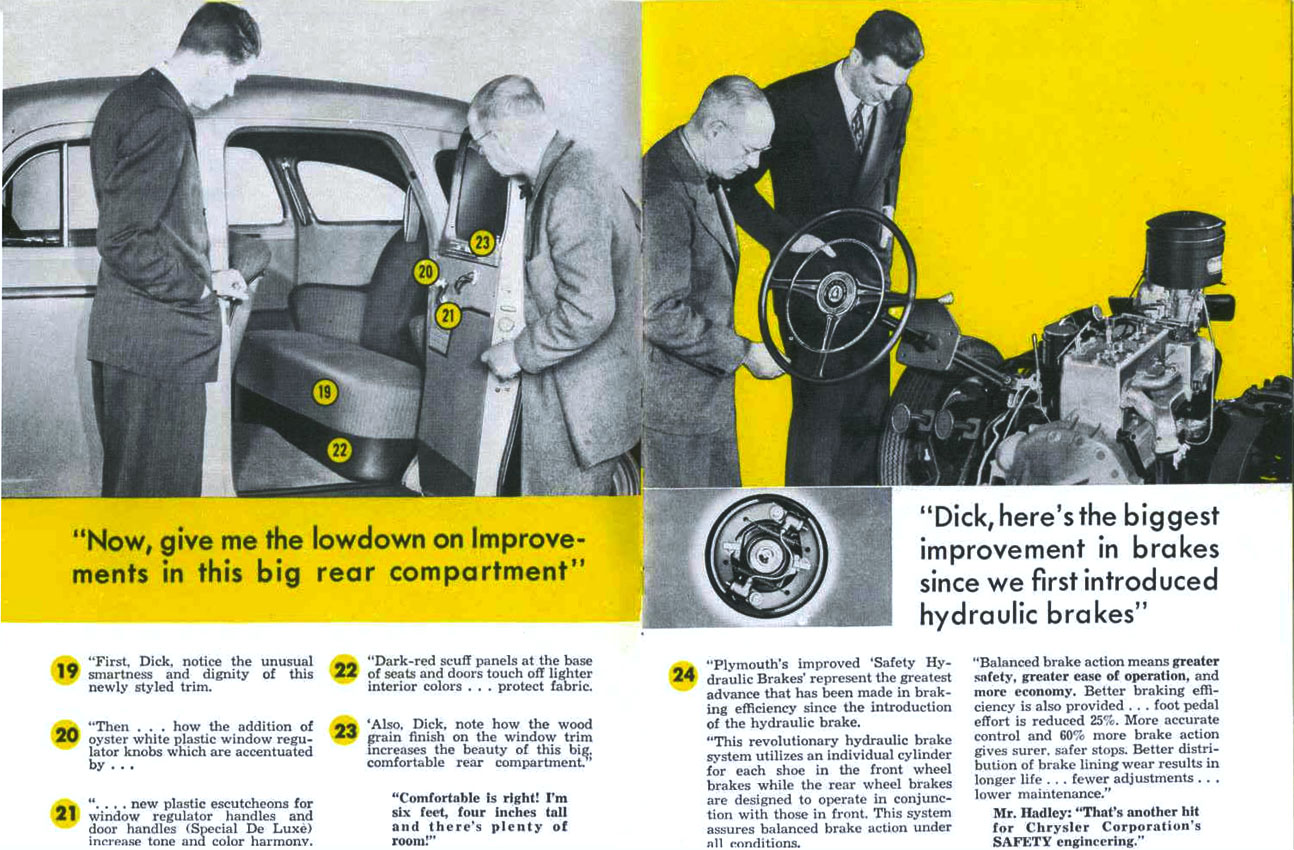 23

20

21

19

22

"Now, give me the lowdown on Improvements in this big rear compartment"

"Dick, here's the biggest improvement in brakes since we first introduced hydraulic brakes"

19 "First, Dick, notice the unusual smartness and dignity of this newly styled trim.

20 "Then . . . how the addition of oyster white plastic window regulator knobs which are accentuated by . . .

21 ". . . . new plastic escutcheons for window regulator handles and door handles (Special De Luxe) increase tone and color harmony.

22 "Dark-red scuff panels at the base of seats and doors touch off lighter interior colors . . . protect fabric.

23 'Also, Dick, note how the wood grain finish on the window trim increases the beauty of this big, comfortable rear compartment."

"Comfortable is right! I'm six feet, four inches tall and there's plenty of room!"

24 "Plymouth's improved 'Safety Hydraulic Brakes' represent the greatest advance that has been made in braking efficiency since the introduction of the hydraulic brake.

"This revolutionary hydraulic brake system utilizes an individual cylinder for each shoe in the front wheel brakes while the rear wheel brakes are designed to operate in conjunction with those in front. This system assures balanced brake action under all conditions.

"Balanced brake action means greater safety, greater ease of operation, and more economy. Better braking efficiency is also provided . . . foot pedal effort is reduced 25%. More accurate control and 60% more brake action gives surer, safer stops. Better distribution of brake lining wear results in longer life . . . fewer adjustments . . . lower maintenance."

Mr. Hadley: "That's another hit for Chrysler Corporation's SAFETY engineering."